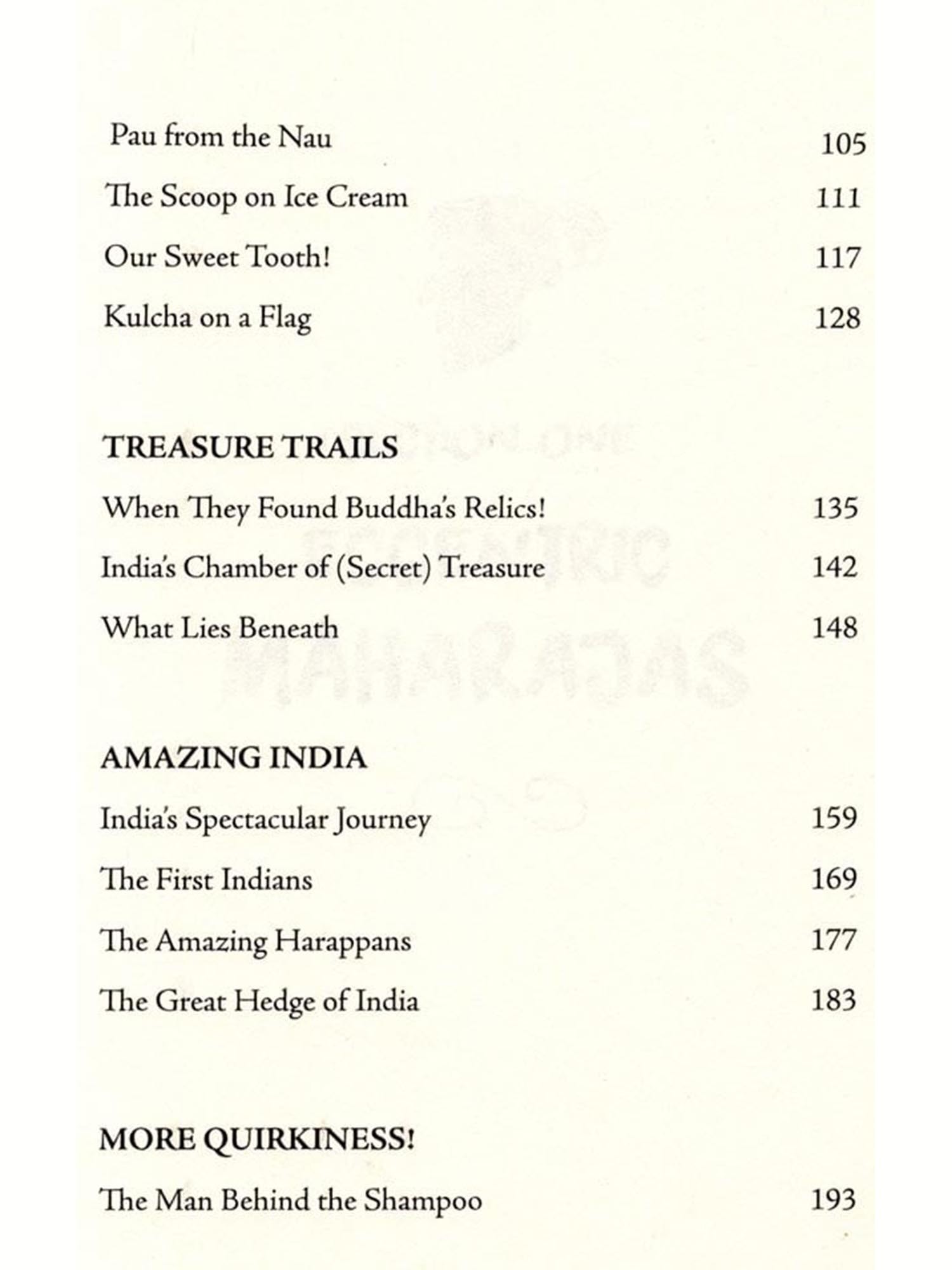 Pau from the Nau 105

The Scoop on Ice Cream 111

Our Sweet Tooth! 117

Kulcha on a Flag 128

TREASURE TRAILS

When They Found Buddha's Relics! 135

India's Chamber of (Secret) Treasure 142

What Lies Beneath 148

AMAZING INDIA

India's Spectacular Journey 159

The First Indians 169

The Amazing Harappans 177

The Great Hedge of India 183

MORE QUIRKINESS!

The Man Behind the Shampoo 193